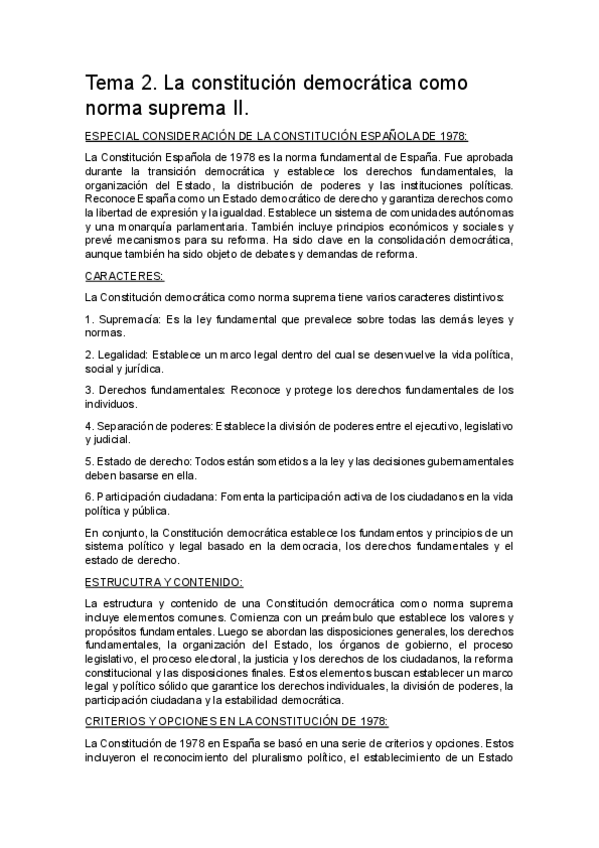 Tema 2. La constitución democrática como norma suprema II.

ESPECIAL CONSIDERACIÓN DE LA CONSTITUCIÓN ESPAÑOLA DE 1978:

La Constitución Española de 1978 es la norma fundamental de España. Fue aprobada durante la transición democrática y establece los derechos fundamentales, la organización del Estado, la distribución de poderes y las instituciones políticas. Reconoce España como un Estado democrático de derecho y garantiza derechos como la libertad de expresión y la igualdad. Establece un sistema de comunidades autónomas y una monarquía parlamentaria. También incluye principios económicos y sociales y prevé mecanismos para su reforma. Ha sido clave en la consolidación democrática, aunque también ha sido objeto de debates y demandas de reforma.

CARACTERES:

La Constitución democrática como norma suprema tiene varios caracteres distintivos:

1. Supremacía: Es la ley fundamental que prevalece sobre todas las demás leyes y normas.

2. Legalidad: Establece un marco legal dentro del cual se desenvuelve la vida política, social y jurídica.

3. Derechos fundamentales: Reconoce y protege los derechos fundamentales de los individuos.

4. Separación de poderes: Establece la división de poderes entre el ejecutivo, legislativo y judicial.

5. Estado de derecho: Todos están sometidos a la ley y las decisiones gubernamentales deben basarse en ella.

6. Participación ciudadana: Fomenta la participación activa de los ciudadanos en la vida política y pública.

En conjunto, la Constitución democrática establece los fundamentos y principios de un sistema político y legal basado en la democracia, los derechos fundamentales y el estado de derecho.

ESTRUCUTRA Y CONTENIDO:

La estructura y contenido de una Constitución democrática como norma suprema incluye elementos comunes. Comienza con un preámbulo que establece los valores y propósitos fundamentales. Luego se abordan las disposiciones generales, los derechos fundamentales, la organización del Estado, los órganos de gobierno, el proceso legislativo, el proceso electoral, la justicia y los derechos de los ciudadanos, la reforma constitucional y las disposiciones finales. Estos elementos buscan establecer un marco legal y político sólido que garantice los derechos individuales, la división de poderes, la participación ciudadana y la estabilidad democrática.

CRITERIOS Y OPCIONES EN LA CONSTITUCIÓN DE 1978:

La Constitución de 1978 en España se basó en una serie de criterios y opciones. Estos incluyeron el reconocimiento del pluralismo político, el establecimiento de un Estado